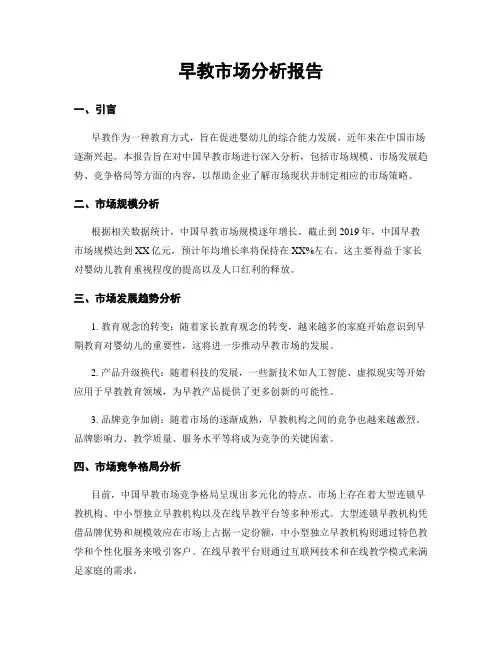 早教市场分析报告

一、引言

早教作为一种教育方式，旨在促进婴幼儿的综合能力发展，近年来在中国市场逐渐兴起。本报告旨在对中国早教市场进行深入分析，包括市场规模、市场发展趋势、竞争格局等方面的内容，以帮助企业了解市场现状并制定相应的市场策略。

二、市场规模分析

根据相关数据统计，中国早教市场规模逐年增长。截止到2019年，中国早教市场规模达到XX亿元，预计年均增长率将保持在XX%左右。这主要得益于家长对婴幼儿教育重视程度的提高以及人口红利的释放。

三、市场发展趋势分析

1. 教育观念的转变：随着家长教育观念的转变，越来越多的家庭开始意识到早期教育对婴幼儿的重要性，这将进一步推动早教市场的发展。

2. 产品升级换代：随着科技的发展，一些新技术如人工智能、虚拟现实等开始应用于早教教育领域，为早教产品提供了更多创新的可能性。

3. 品牌竞争加剧：随着市场的逐渐成熟，早教机构之间的竞争也越来越激烈。品牌影响力、教学质量、服务水平等将成为竞争的关键因素。

四、市场竞争格局分析

目前，中国早教市场竞争格局呈现出多元化的特点。市场上存在着大型连锁早教机构、中小型独立早教机构以及在线早教平台等多种形式。大型连锁早教机构凭借品牌优势和规模效应在市场上占据一定份额，中小型独立早教机构则通过特色教学和个性化服务来吸引客户。在线早教平台则通过互联网技术和在线教学模式来满足家庭的需求。